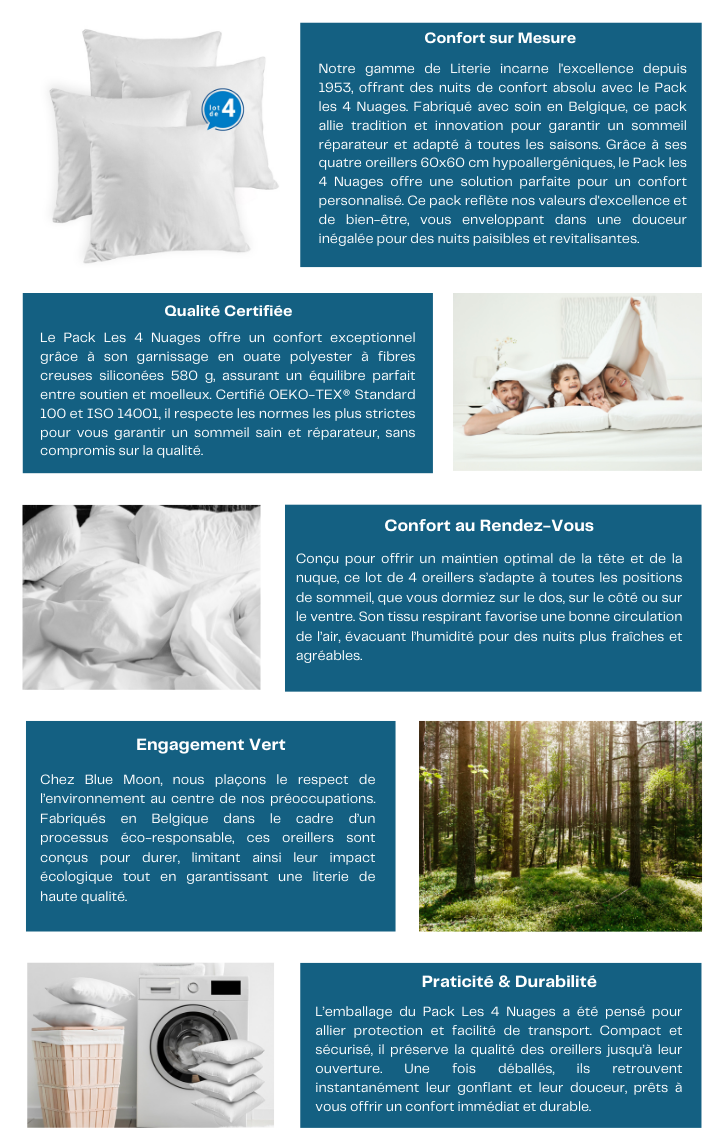 lot de 4

Confort sur Mesure

Notre gamme de Literie incarne l'excellence depuis 1953, offrant des nuits de confort absolu avec le Pack les 4 Nuages. Fabriqué avec soin en Belgique, ce pack allie tradition et innovation pour garantir un sommeil réparateur et adapté à toutes les saisons. Grâce à ses quatre oreillers 60x60 cm hypoallergéniques, le Pack les 4 Nuages offre une solution parfaite pour un confort personnalisé. Ce pack reflète nos valeurs d'excellence et de bien-être, vous enveloppant dans une douceur inégalée pour des nuits paisibles et revitalisantes.

Qualité Certifiée

Le Pack Les 4 Nuages offre un confort exceptionnel grâce à son garnissage en ouate polyester à fibres creuses siliconées 580 g, assurant un équilibre parfait entre soutien et moelleux. Certifié OEKO-TEX® Standard 100 et ISO 14001, il respecte les normes les plus strictes pour vous garantir un sommeil sain et réparateur, sans compromis sur la qualité.

Confort au Rendez-Vous

Conçu pour offrir un maintien optimal de la tête et de la nuque, ce lot de 4 oreillers s'adapte à toutes les positions de sommeil, que vous dormiez sur le dos, sur le côté ou sur le ventre. Son tissu respirant favorise une bonne circulation de l'air, évacuant l'humidité pour des nuits plus fraîches et agréables.

Engagement Vert

Chez Blue Moon, nous plaçons le respect de l'environnement au centre de nos préoccupations. Fabriqués en Belgique dans le cadre d'un processus éco-responsable, ces oreillers sont conçus pour durer, limitant ainsi leur impact écologique tout en garantissant une literie de haute qualité.

Praticité & Durabilité

L'emballage du Pack Les 4 Nuages a été pensé pour allier protection et facilité de transport. Compact et sécurisé, il préserve la qualité des oreillers jusqu'à leur ouverture. Une fois déballés, ils retrouvent instantanément leur gonflant et leur douceur, prêts à vous offrir un confort immédiat et durable.